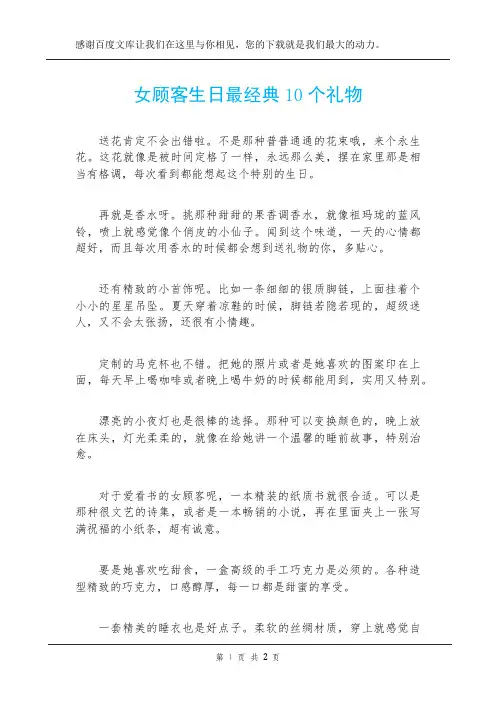 感谢百度文库让我们在这里与你相见，您的下载就是我们最大的动力。

女顾客生日最经典 10 个礼物

送花肯定不会出错啦。不是那种普普通通的花束哦，来个永生花。这花就像是被时间定格了一样，永远那么美，摆在家里那是相当有格调，每次看到都能想起这个特别的生日。

再就是香水呀。挑那种甜甜的果香调香水，就像祖玛珑的蓝风铃，喷上就感觉像个俏皮的小仙子。闻到这个味道，一天的心情都超好，而且每次用香水的时候都会想到送礼物的你，多贴心。

还有精致的小首饰呢。比如一条细细的银质脚链，上面挂着个小小的星星吊坠。夏天穿着凉鞋的时候，脚链若隐若现的，超级迷人，又不会太张扬，还很有小情趣。

定制的马克杯也不错。把她的照片或者是她喜欢的图案印在上面，每天早上喝咖啡或者晚上喝牛奶的时候都能用到，实用又特别。

漂亮的小夜灯也是很棒的选择。那种可以变换颜色的，晚上放在床头，灯光柔柔的，就像在给她讲一个温馨的睡前故事，特别治愈。

对于爱看书的女顾客呢，一本精装的纸质书就很合适。可以是那种很文艺的诗集，或者是一本畅销的小说，再在里面夹上一张写满祝福的小纸条，超有诚意。

要是她喜欢吃甜食，一盒高级的手工巧克力是必须的。各种造型精致的巧克力，口感醇厚，每一口都是甜蜜的享受。

一套精美的睡衣也是好点子。柔软的丝绸材质，穿上就感觉自

第 1 页 共 2 页